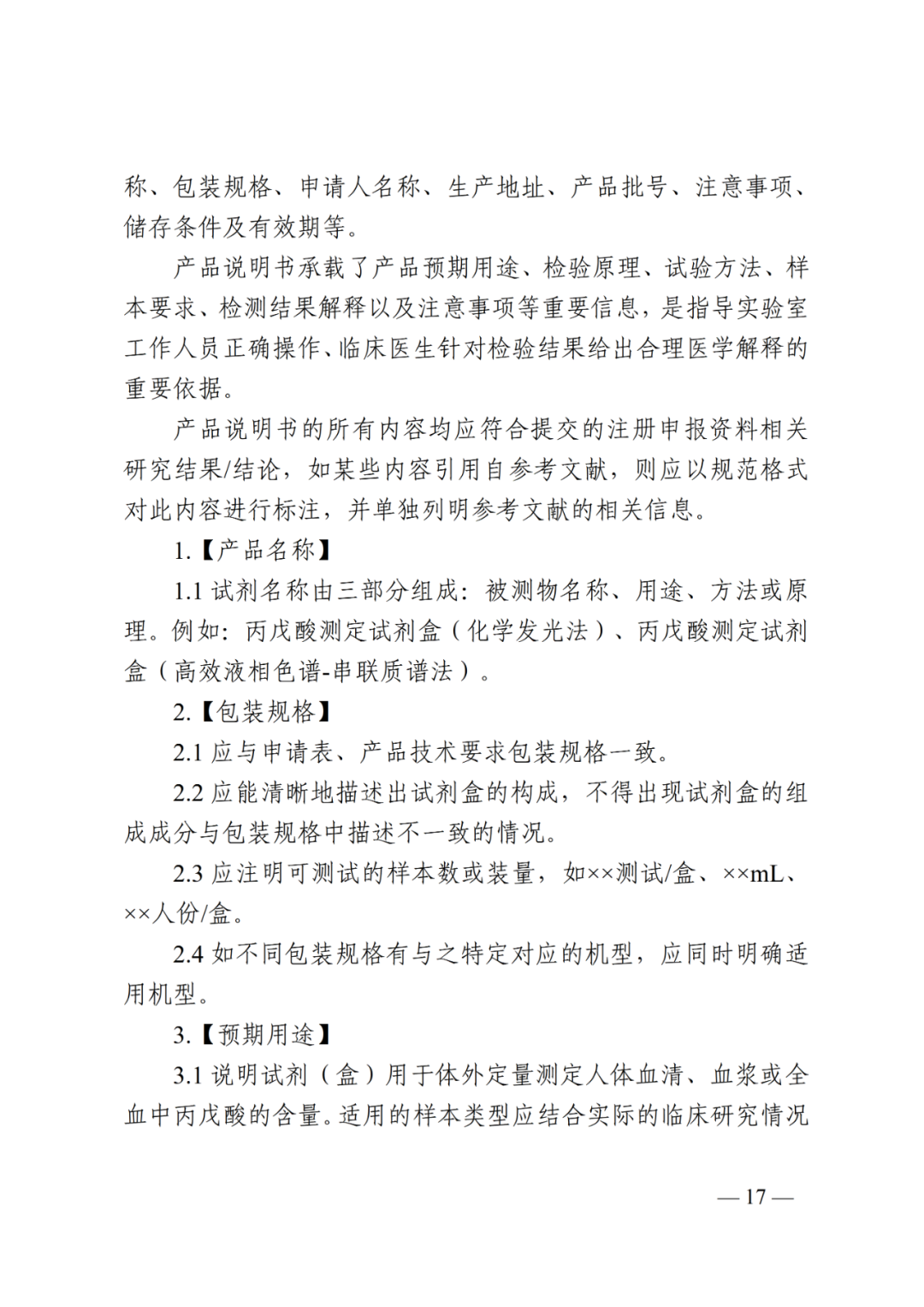 称、包装规格、申请人名称、生产地址、产品批号、注意事项、储存条件及有效期等。

产品说明书承载了产品预期用途、检验原理、试验方法、样本要求、检测结果解释以及注意事项等重要信息，是指导实验室工作人员正确操作、临床医生针对检验结果给出合理医学解释的重要依据。

产品说明书的所有内容均应符合提交的注册申报资料相关研究结果/结论，如某些内容引用自参考文献，则应以规范格式对此内容进行标注，并单独列明参考文献的相关信息。

1.【产品名称】

1.1试剂名称由三部分组成：被测物名称、用途、方法或原理。例如：丙戊酸测定试剂盒（化学发光法）、丙戊酸测定试剂盒（高效液相色谱-串联质谱法）。

2.【包装规格】

2.1应与申请表、产品技术要求包装规格一致。

2.2应能清晰地描述出试剂盒的构成，不得出现试剂盒的组成成分与包装规格中描述不一致的情况。

2.3应注明可测试的样本数或装量，如××测试/盒、××mL、××人份/盒。

2.4如不同包装规格有与之特定对应的机型，应同时明确适用机型。

3.【预期用途】

3.1说明试剂（盒）用于体外定量测定人体血清、血浆或全血中丙戊酸的含量。适用的样本类型应结合实际的临床研究情况

— 17 —